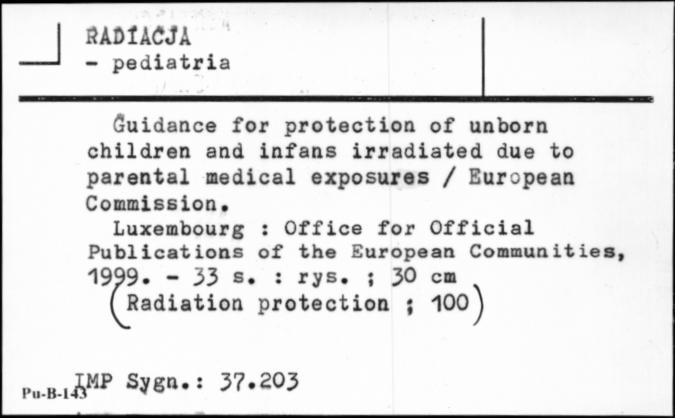 RADIACJA
- pediatria

Guidance for protection of unborn children and infans irradiated due to parental medical exposures / European Commission.
Luxembourg : Office for Official Publications of the European Communities, 1999. - 33 s. : rys. ; 30 cm
(Radiation protection ; 100)

IMP Sygn.: 37.203

Pu-B-143